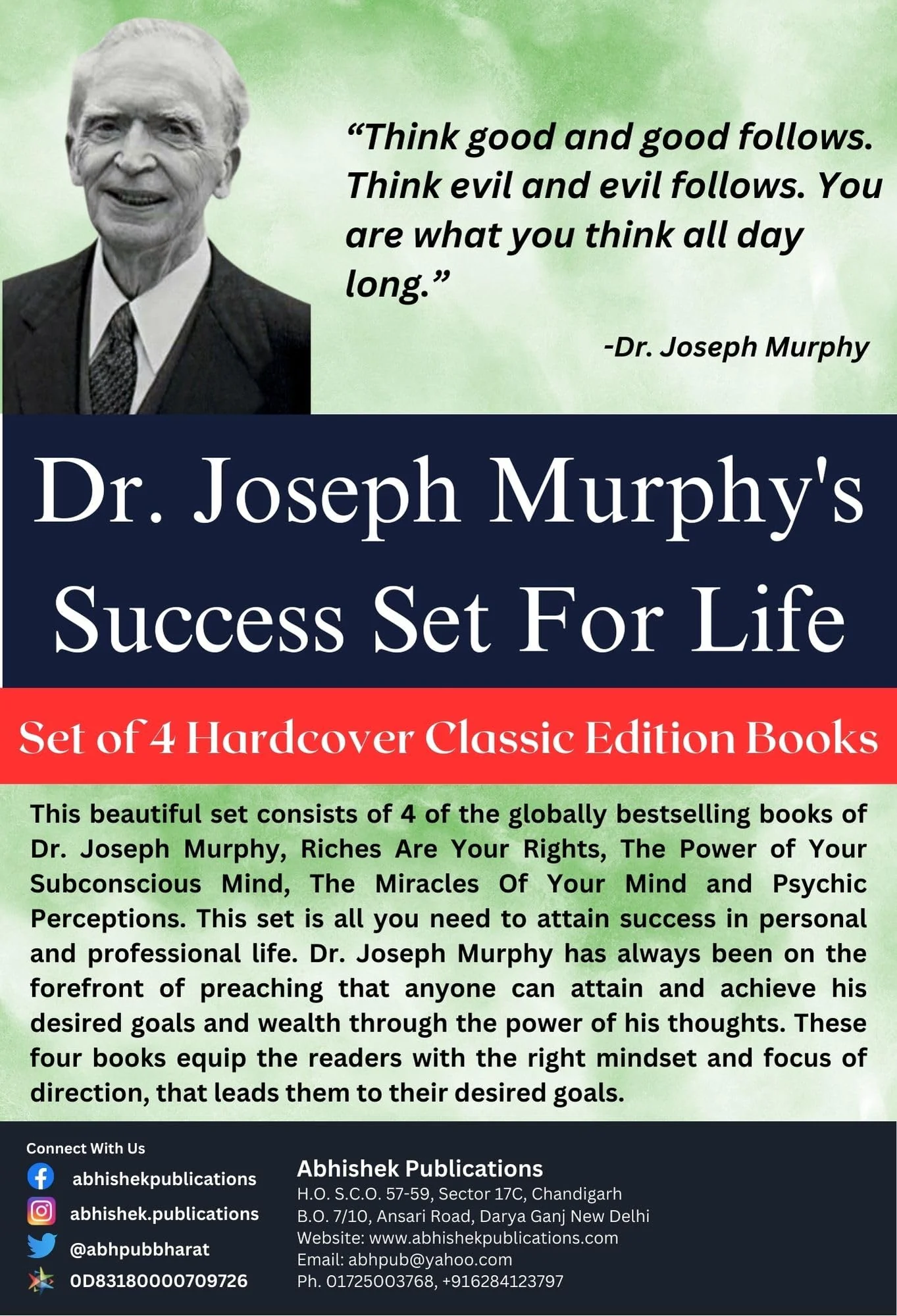 "Think good and good follows. Think evil and evil follows. You are what you think all day long."

-Dr. Joseph Murphy

Dr. Joseph Murphy's Success Set For Life

Set of 4 Hardcover Classic Edition Books

This beautiful set consists of 4 of the globally bestselling books of Dr. Joseph Murphy, Riches Are Your Rights, The Power of Your Subconscious Mind, The Miracles Of Your Mind and Psychic Perceptions. This set is all you need to attain success in personal and professional life. Dr. Joseph Murphy has always been on the forefront of preaching that anyone can attain and achieve his desired goals and wealth through the power of his thoughts. These four books equip the readers with the right mindset and focus of direction, that leads them to their desired goals.

Connect With Us
abhishekpublications
abhishek.publications
@abhpubbharat
0D83180000709726

Abhishek Publications
H.O. S.C.O. 57-59, Sector 17C, Chandigarh
B.O. 7/10, Ansari Road, Darya Ganj New Delhi
Website: www.abhishekpublications.com
Email: abhpub@yahoo.com
Ph. 01725003768, +916284123797